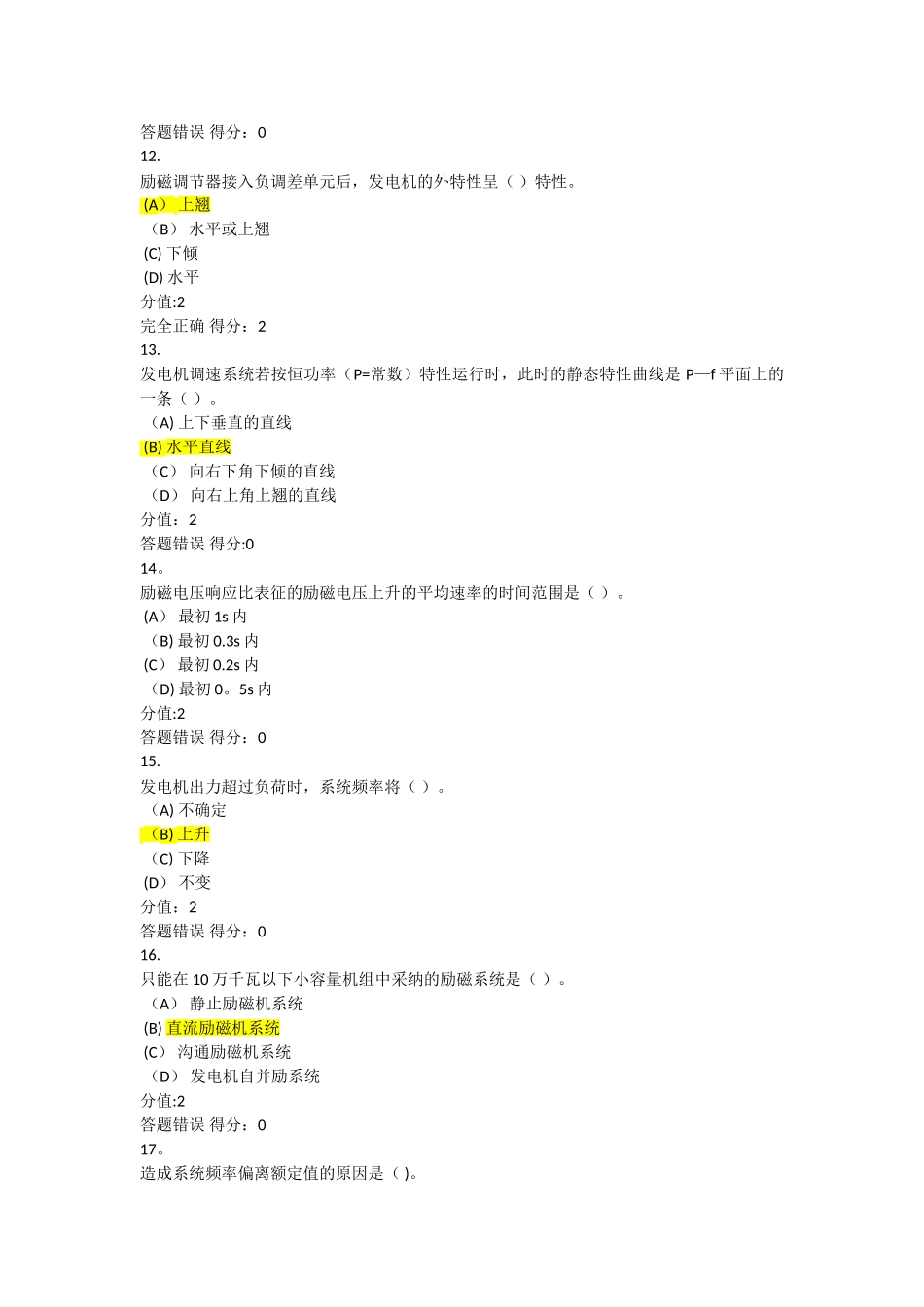 答题错误 得分：0
12.
励磁调节器接入负调差单元后，发电机的外特性呈（ ）特性。
(A） 上翘
（B） 水平或上翘
(C) 下倾
(D) 水平
分值:2
完全正确 得分：2
13.
发电机调速系统若按恒功率（P=常数）特性运行时，此时的静态特性曲线是 P—f 平面上的一条（ ）。
（A) 上下垂直的直线
(B) 水平直线
（C） 向右下角下倾的直线
（D） 向右上角上翘的直线
分值：2
答题错误 得分:0
14。
励磁电压响应比表征的励磁电压上升的平均速率的时间范围是（ ）。
(A） 最初 1s 内
（B) 最初 0.3s 内
(C） 最初 0.2s 内
（D) 最初 0。5s 内
分值:2
答题错误 得分：0
15.
发电机出力超过负荷时，系统频率将（ ）。
（A) 不确定
（B) 上升
（C) 下降
(D） 不变
分值：2
答题错误 得分：0
16.
只能在 10 万千瓦以下小容量机组中采纳的励磁系统是（ ）。
（A） 静止励磁机系统
(B) 直流励磁机系统
(C） 沟通励磁机系统
（D） 发电机自并励系统
分值:2
答题错误 得分：0
17。
造成系统频率偏离额定值的原因是（ )。